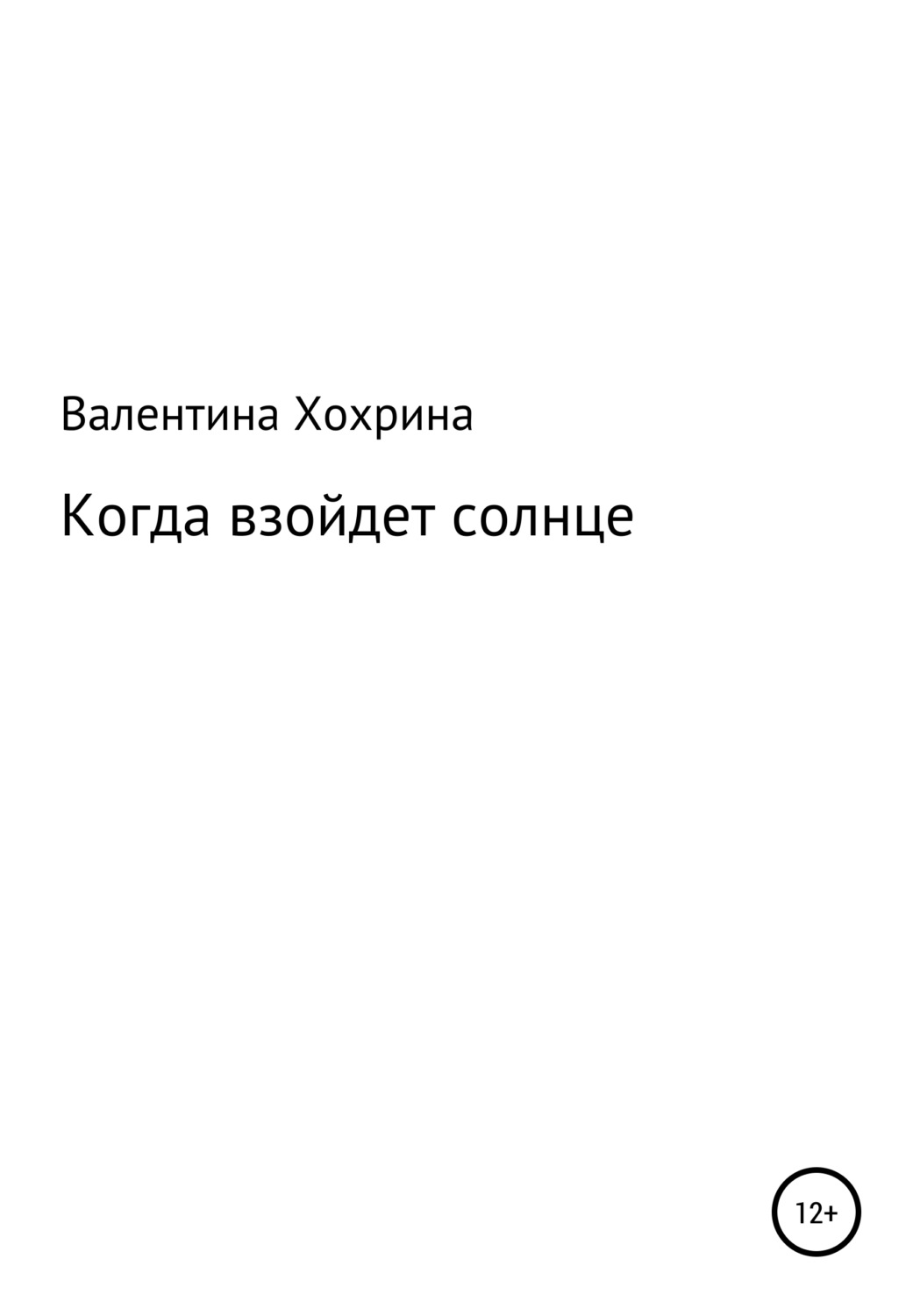 Валентина Хохрина

Когда взойдет солнце

12+